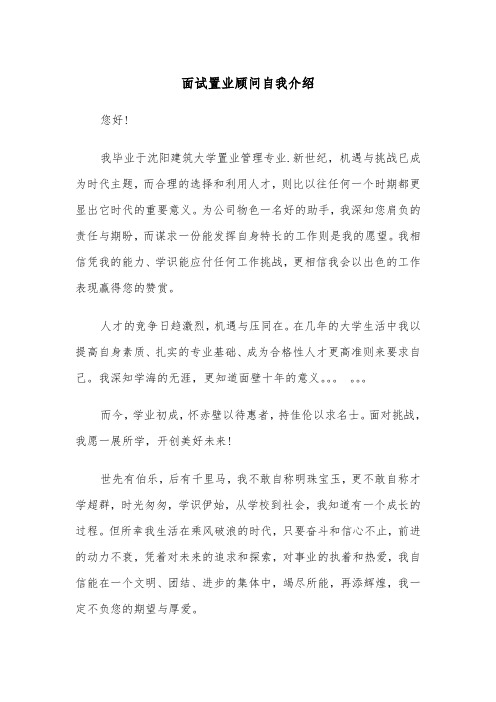 面试置业顾问自我介绍

您好!

我毕业于沈阳建筑大学置业管理专业.新世纪，机遇与挑战已成为时代主题，而合理的选择和利用人才，则比以往任何一个时期都更显出它时代的重要意义。为公司物色一名好的助手，我深知您肩负的责任与期盼，而谋求一份能发挥自身特长的工作则是我的愿望。我相信凭我的能力、学识能应付任何工作挑战，更相信我会以出色的工作表现赢得您的赞赏。

人才的竞争日趋激烈，机遇与压同在。在几年的大学生活中我以提高自身素质、扎实的专业基础、成为合格性人才更高准则来要求自己。我深知学海的无涯，更知道面壁十年的意义。。。 。。。

而今，学业初成，怀赤壁以待惠者，持佳伦以求名士。面对挑战，我愿一展所学，开创美好未来!

世先有伯乐，后有千里马，我不敢自称明珠宝玉，更不敢自称才学超群，时光匆匆，学识伊始，从学校到社会，我知道有一个成长的过程。但所幸我生活在乘风破浪的时代，只要奋斗和信心不止，前进的动力不衰，凭着对未来的追求和探索，对事业的执着和热爱，我自信能在一个文明、团结、进步的集体中，竭尽所能，再添辉煌，我一定不负您的期望与厚爱。